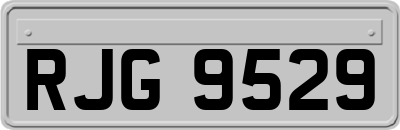 RJG 9529